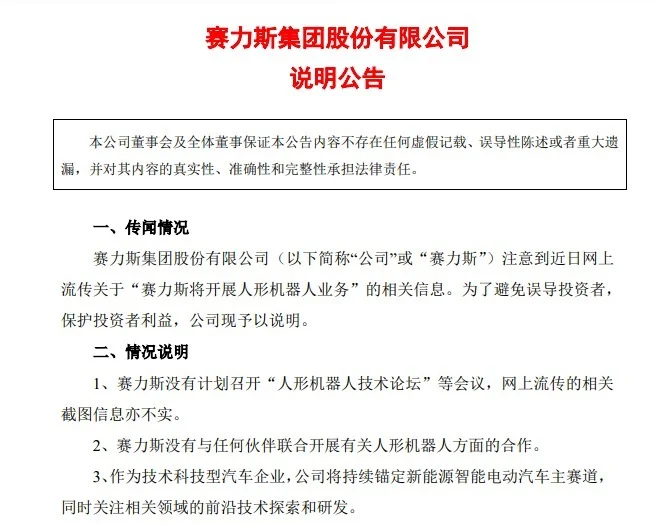 赛力斯集团股份有限公司
说明公告

本公司董事会及全体董事保证本公告内容不存在任何虚假记载、误导性陈述或者重大遗漏，并对其内容的真实性、准确性和完整性承担法律责任。

一、传闻情况

赛力斯集团股份有限公司（以下简称“公司”或“赛力斯”）注意到近日网上流传关于“赛力斯将开展人形机器人业务”的相关信息。为了避免误导投资者，保护投资者利益，公司现予以说明。

二、情况说明

1、赛力斯没有计划召开“人形机器人技术论坛”等会议，网上流传的相关截图信息亦不实。

2、赛力斯没有与任何伙伴联合开展有关人形机器人方面的合作。

3、作为技术科技型汽车企业，公司将持续锚定新能源智能电动汽车主赛道，同时关注相关领域的前沿技术探索和研发。